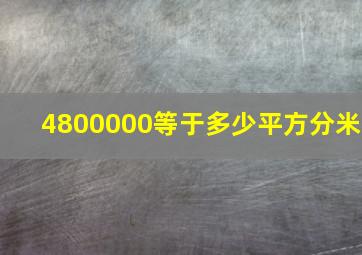 4800000等于多少平方分米